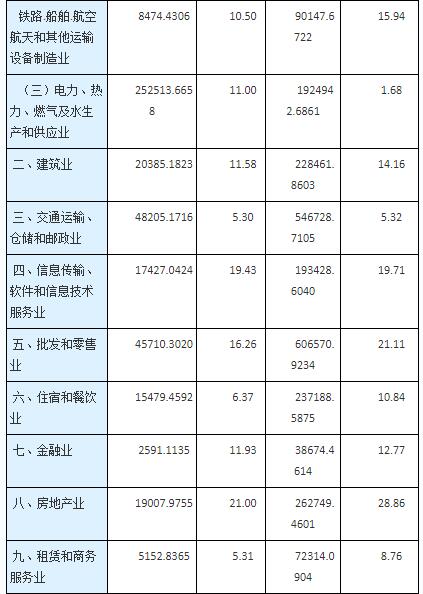 | 铁路.船舶.航空航天和其他运输设备制造业 | 8474.4306 | 10.50 | 90147.6722 | 15.94 |
|---|---|---|---|---|
| （三）电力、热力、燃气及水生产和供应业 | 252513.6658 | 11.00 | 1924942.6861 | 1.68 |
| 二、建筑业 | 20385.1823 | 11.58 | 228461.8603 | 14.16 |
| 三、交通运输、仓储和邮政业 | 48205.1716 | 5.30 | 546728.7105 | 5.32 |
| 四、信息传输、软件和信息技术服务业 | 17427.0424 | 19.43 | 193428.6040 | 19.71 |
| 五、批发和零售业 | 45710.3020 | 16.26 | 606570.9234 | 21.11 |
| 六、住宿和餐饮业 | 15479.4592 | 6.37 | 237188.5875 | 10.84 |
| 七、金融业 | 2591.1135 | 11.93 | 38674.4614 | 12.77 |
| 八、房地产业 | 19007.9755 | 21.00 | 262749.4601 | 28.86 |
| 九、租赁和商务服务业 | 5152.8365 | 5.31 | 72314.0904 | 8.76 |